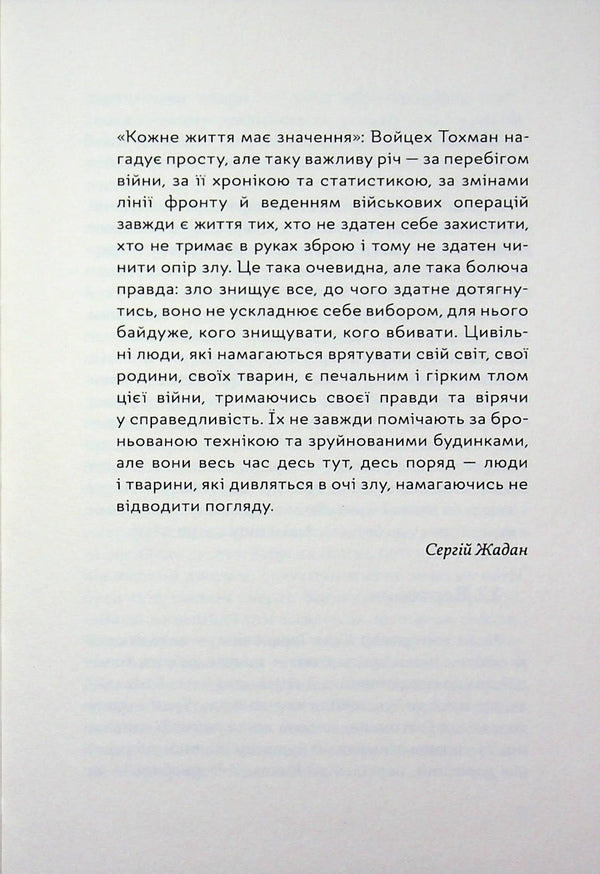 «Кожне життя має значення»: Войцех Тохман нагадує просту, але таку важливу річ — за перебігом війни, за її хронікою та статистикою, за змінами лінії фронту й веденням військових операцій завжди є життя тих, хто не здатен себе захистити, хто не тримає в руках зброю і тому не здатен чинити опір злу. Це така очевидна, але така болюча правда: зло знищує все, до чого здатне дотягнутись, воно не ускладнює себе вибором, для нього байдуже, кого знищувати, кого вбивати. Цивільні люди, які намагаються врятувати свій світ, свої родини, своїх тварин, є печальним і гірким тлом цієї війни, тримаючись своєї правди та вірячи у справедливість. Їх не завжди помічають за броньованою технікою та зруйнованими будинками, але вони весь час десь тут, десь поряд — люди і тварини, які дивляться в очі злу, намагаючись не відводити погляду.

Сергій Жадан